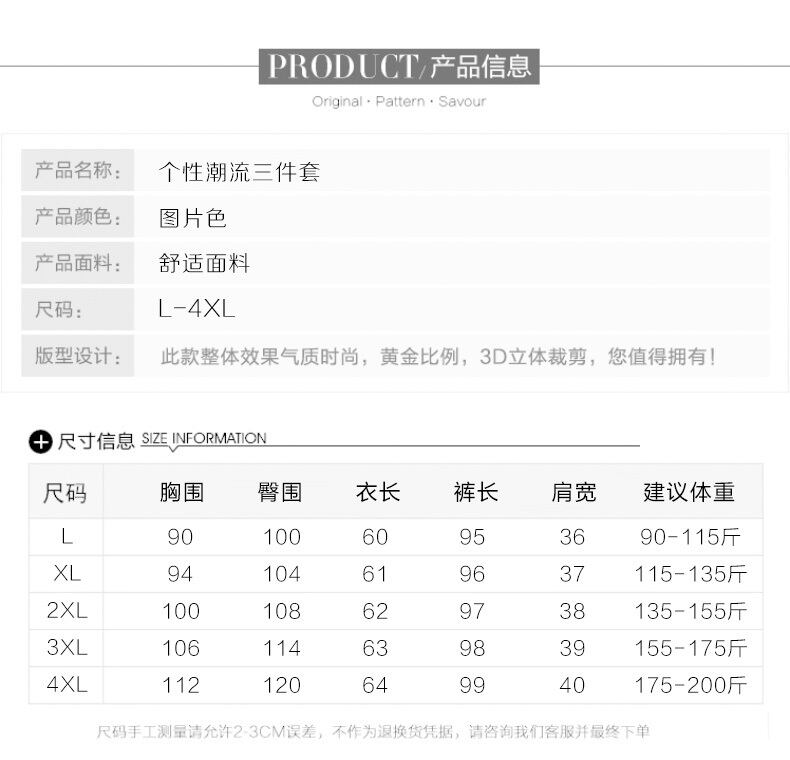 PRODUCT/产品信息

Original · Pattern · Savour

产品名称: 个性潮流三件套

产品颜色: 图片色

产品面料: 舒适面料

尺码: L-4XL

版型设计: 此款整体效果气质时尚，黄金比例，3D立体裁剪，您值得拥有!

尺寸信息 SIZE INFORMATION

| 尺码 | 胸围 | 臀围 | 衣长 | 裤长 | 肩宽 | 建议体重 |
|---|---|---|---|---|---|---|
| L | 90 | 100 | 60 | 95 | 36 | 90-115斤 |
| XL | 94 | 104 | 61 | 96 | 37 | 115-135斤 |
| 2XL | 100 | 108 | 62 | 97 | 38 | 135-155斤 |
| 3XL | 106 | 114 | 63 | 98 | 39 | 155-175斤 |
| 4XL | 112 | 120 | 64 | 99 | 40 | 175-200斤 |

尺码手工测量请允许2-3CM误差，不作为退换货凭据，请咨询我们客服并最终下单